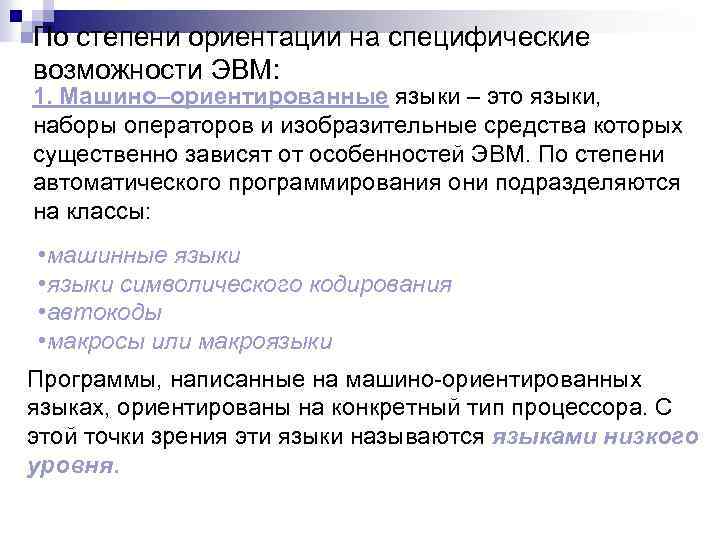 По степени ориентации на специфические возможности ЭВМ:

1. Машино–ориентированные языки – это языки, наборы операторов и изобразительные средства которых существенно зависят от особенностей ЭВМ. По степени автоматического программирования они подразделяются на классы:

•машинные языки
•языки символического кодирования
•автокоды
•макросы или макроязыки

Программы, написанные на машино-ориентированных языках, ориентированы на конкретный тип процессора. С этой точки зрения эти языки называются языками низкого уровня.